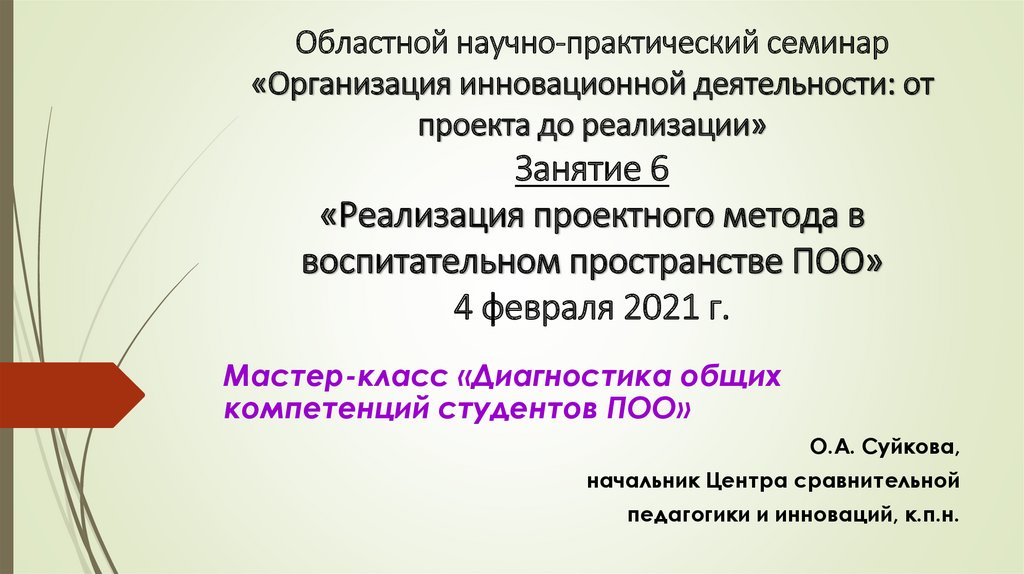 Областной научно-практический семинар «Организация инновационной деятельности: от проекта до реализации»

Занятие 6

«Реализация проектного метода в воспитательном пространстве ПОО»

4 февраля 2021 г.

Мастер-класс «Диагностика общих компетенций студентов ПОО»

О.А. Суйкова,

начальник Центра сравнительной

педагогики и инноваций, к.п.н.